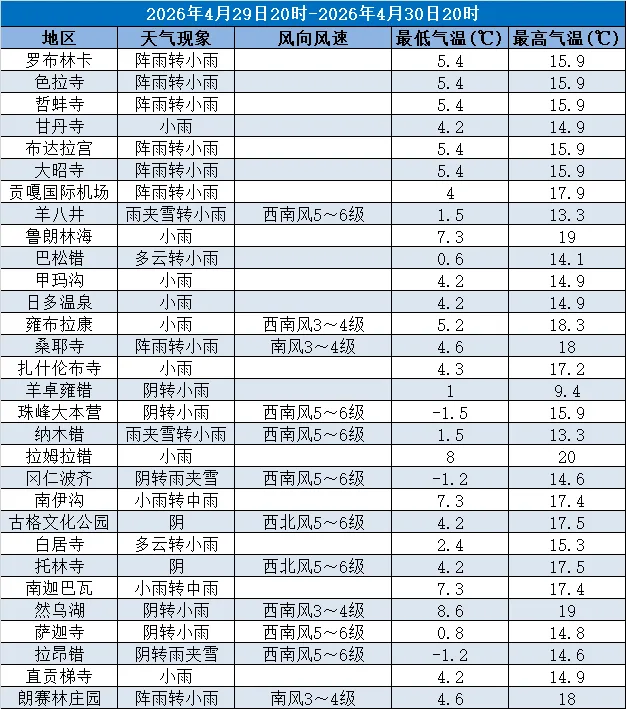 2026年4月29日20时-2026年4月30日20时

| 地区 | 天气现象 | 风向风速 | 最低气温(℃) | 最高气温(℃) |
|---|---|---|---|---|
| 罗布林卡 | 阵雨转小雨 | | 5.4 | 15.9 |
| 色拉寺 | 阵雨转小雨 | | 5.4 | 15.9 |
| 哲蚌寺 | 阵雨转小雨 | | 5.4 | 15.9 |
| 甘丹寺 | 小雨 | | 4.2 | 14.9 |
| 布达拉宫 | 阵雨转小雨 | | 5.4 | 15.9 |
| 大昭寺 | 阵雨转小雨 | | 5.4 | 15.9 |
| 贡嘎国际机场 | 阵雨转小雨 | | 4 | 17.9 |
| 羊八井 | 雨夹雪转小雨 | 西南风5～6级 | 1.5 | 13.3 |
| 鲁朗林海 | 小雨 | | 7.3 | 19 |
| 巴松错 | 多云转小雨 | | 0.6 | 14.1 |
| 甲玛沟 | 小雨 | | 4.2 | 14.9 |
| 日多温泉 | 小雨 | | 4.2 | 14.9 |
| 雍布拉康 | 小雨 | 西南风3～4级 | 5.2 | 18.3 |
| 桑耶寺 | 阵雨转小雨 | 南风3～4级 | 4.6 | 18 |
| 扎什伦布寺 | 小雨 | | 4.3 | 17.2 |
| 羊卓雍错 | 阴转小雨 | | 1 | 9.4 |
| 珠峰大本营 | 阴转小雨 | 西南风5～6级 | -1.5 | 15.9 |
| 纳木错 | 雨夹雪转小雨 | 西南风5～6级 | 1.5 | 13.3 |
| 拉姆拉错 | 小雨 | | 8 | 20 |
| 冈仁波齐 | 阴转雨夹雪 | 西南风5～6级 | -1.2 | 14.6 |
| 南伊沟 | 小雨转中雨 | | 7.3 | 17.4 |
| 古格文化公园 | 阴 | 西北风5～6级 | 4.2 | 17.5 |
| 白居寺 | 多云转小雨 | | 2.4 | 15.3 |
| 托林寺 | 阴 | 西北风5～6级 | 4.2 | 17.5 |
| 南迦巴瓦 | 小雨转中雨 | | 7.3 | 17.4 |
| 然乌湖 | 阴转小雨 | 西南风3～4级 | 8.6 | 19 |
| 萨迦寺 | 阴转小雨 | 西南风5～6级 | 0.8 | 14.8 |
| 拉昂错 | 阴转雨夹雪 | 西南风5～6级 | -1.2 | 14.6 |
| 直贡梯寺 | 小雨 | | 4.2 | 14.9 |
| 朗赛林庄园 | 阵雨转小雨 | 南风3～4级 | 4.6 | 18 |